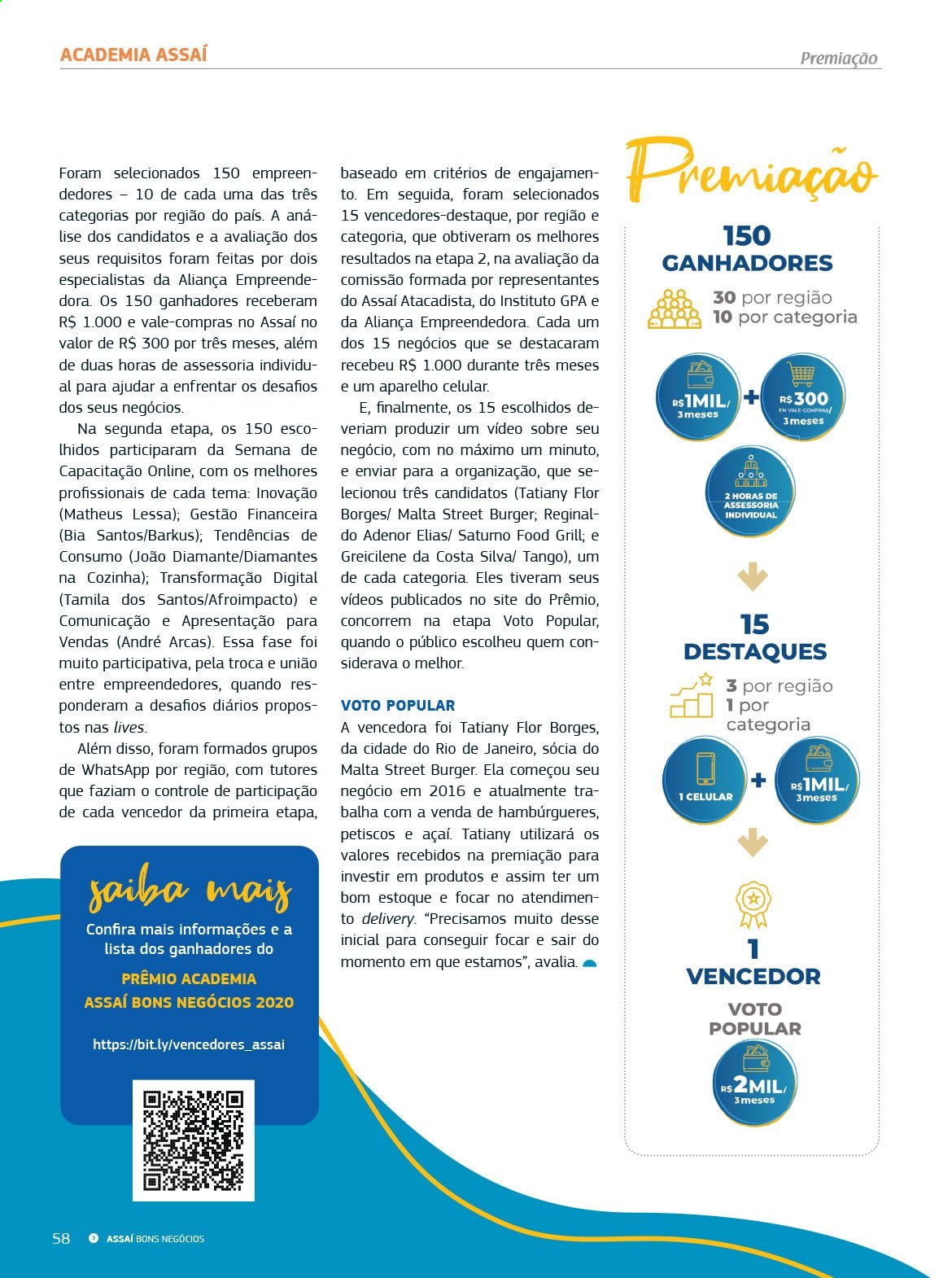 ACADEMIA ASSAÍ

Premiação

Foram selecionados 150 empreendedores – 10 de cada uma das três categorias por região do país. A análise dos candidatos e a avaliação dos seus requisitos foram feitas por dois especialistas da Aliança Empreendedora. Os 150 ganhadores receberam R$ 1.000 e vale-compras no Assaí no valor de R$ 300 por três meses, além de duas horas de assessoria individual para ajudar a enfrentar os desafios dos seus negócios.

Na segunda etapa, os 150 escolhidos participaram da Semana de Capacitação Online, com os melhores profissionais de cada tema: Inovação (Matheus Lessa); Gestão Financeira (Bia Santos/Barkus); Tendências de Consumo (João Diamante/Diamantes na Cozinha); Transformação Digital (Tamila dos Santos/Afroimpacto) e Comunicação e Apresentação para Vendas (André Arcas). Essa fase foi muito participativa, pela troca e união entre empreendedores, quando responderam a desafios diários propostos nas lives.

Além disso, foram formados grupos de WhatsApp por região, com tutores que faziam o controle de participação de cada vencedor da primeira etapa, baseado em critérios de engajamento. Em seguida, foram selecionados 15 vencedores-destaque, por região e categoria, que obtiveram os melhores resultados na etapa 2, na avaliação da comissão formada por representantes do Assaí Atacadista, do Instituto GPA e da Aliança Empreendedora. Cada um dos 15 negócios que se destacaram recebeu R$ 1.000 durante três meses e um aparelho celular.

E, finalmente, os 15 escolhidos deveriam produzir um vídeo sobre seu negócio, com no máximo um minuto, e enviar para a organização, que selecionou três candidatos (Tatiany Flor Borges/ Malta Street Burger; Reginaldo Adenor Elias/ Saturno Food Grill; e Greicilene da Costa Silva/ Tango), um de cada categoria. Eles tiveram seus vídeos publicados no site do Prêmio, concorrem na etapa Voto Popular, quando o público escolheu quem considerava o melhor.

VOTO POPULAR

A vencedora foi Tatiany Flor Borges, da cidade do Rio de Janeiro, sócia do Malta Street Burger. Ela começou seu negócio em 2016 e atualmente trabalha com a venda de hambúrgueres, petiscos e açaí. Tatiany utilizará os valores recebidos na premiação para investir em produtos e assim ter um bom estoque e focar no atendimento delivery. "Precisamos muito desse inicial para conseguir focar e sair do momento em que estamos", avalia.

saiba mais

Confira mais informações e a lista dos ganhadores do

PRÊMIO ACADEMIA ASSAÍ BONS NEGÓCIOS 2020

https://bit.ly/vencedores_assai

Premiação

150
GANHADORES

30 por região
10 por categoria

R$1MIL/ 3meses
+
R$300 EM VALE-COMPRAS/ 3meses

2 HORAS DE ASSESSORIA INDIVIDUAL

15
DESTAQUES

3 por região
1 por categoria

1 CELULAR
+
R$1MIL/ 3meses

1
VENCEDOR

VOTO POPULAR

R$2MIL/ 3meses

58 ASSAÍ BONS NEGÓCIOS